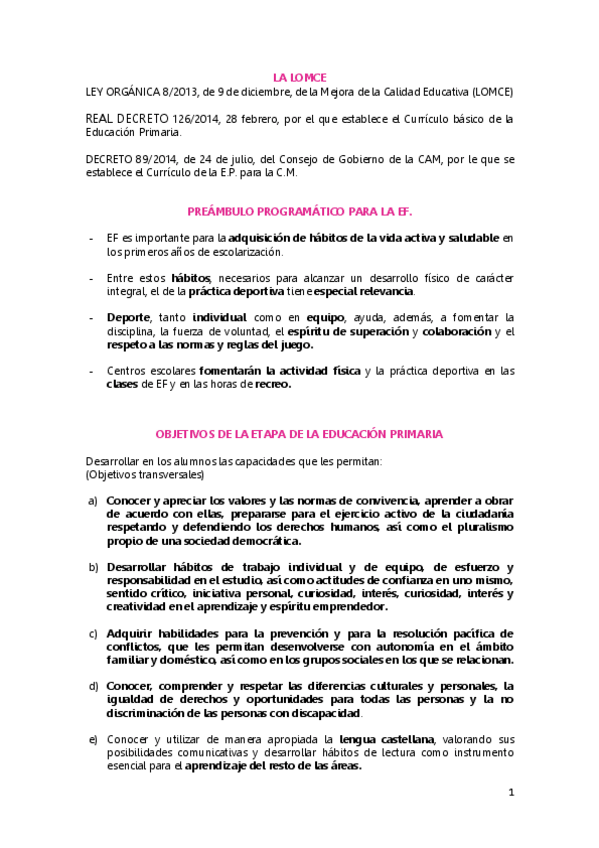 LA LOMCE

LEY ORGÁNICA 8/2013, de 9 de diciembre, de la Mejora de la Calidad Educativa (LOMCE)

REAL DECRETO 126/2014, 28 febrero, por el que establece el Currículo básico de la Educación Primaria.

DECRETO 89/2014, de 24 de julio, del Consejo de Gobierno de la CAM, por le que se establece el Currículo de la E.P. para la C.M.

PREÁMBULO PROGRAMÁTICO PARA LA EF.

- EF es importante para la adquisición de hábitos de la vida activa y saludable en los primeros años de escolarización.

- Entre estos hábitos, necesarios para alcanzar un desarrollo físico de carácter integral, el de la práctica deportiva tiene especial relevancia.

- Deporte, tanto individual como en equipo, ayuda, además, a fomentar la disciplina, la fuerza de voluntad, el espíritu de superación y colaboración y el respeto a las normas y reglas del juego.

- Centros escolares fomentarán la actividad física y la práctica deportiva en las clases de EF y en las horas de recreo.

OBJETIVOS DE LA ETAPA DE LA EDUCACIÓN PRIMARIA

Desarrollar en los alumnos las capacidades que les permitan:
(Objetivos transversales)

a) Conocer y apreciar los valores y las normas de convivencia, aprender a obrar de acuerdo con ellas, prepararse para el ejercicio activo de la ciudadanía respetando y defendiendo los derechos humanos, así como el pluralismo propio de una sociedad democrática.

b) Desarrollar hábitos de trabajo individual y de equipo, de esfuerzo y responsabilidad en el estudio, así como actitudes de confianza en uno mismo, sentido crítico, iniciativa personal, curiosidad, interés, curiosidad, interés y creatividad en el aprendizaje y espíritu emprendedor.

c) Adquirir habilidades para la prevención y para la resolución pacífica de conflictos, que les permitan desenvolverse con autonomía en el ámbito familiar y doméstico, así como en los grupos sociales en los que se relacionan.

d) Conocer, comprender y respetar las diferencias culturales y personales, la igualdad de derechos y oportunidades para todas las personas y la no discriminación de las personas con discapacidad.

e) Conocer y utilizar de manera apropiada la lengua castellana, valorando sus posibilidades comunicativas y desarrollar hábitos de lectura como instrumento esencial para el aprendizaje del resto de las áreas.

1